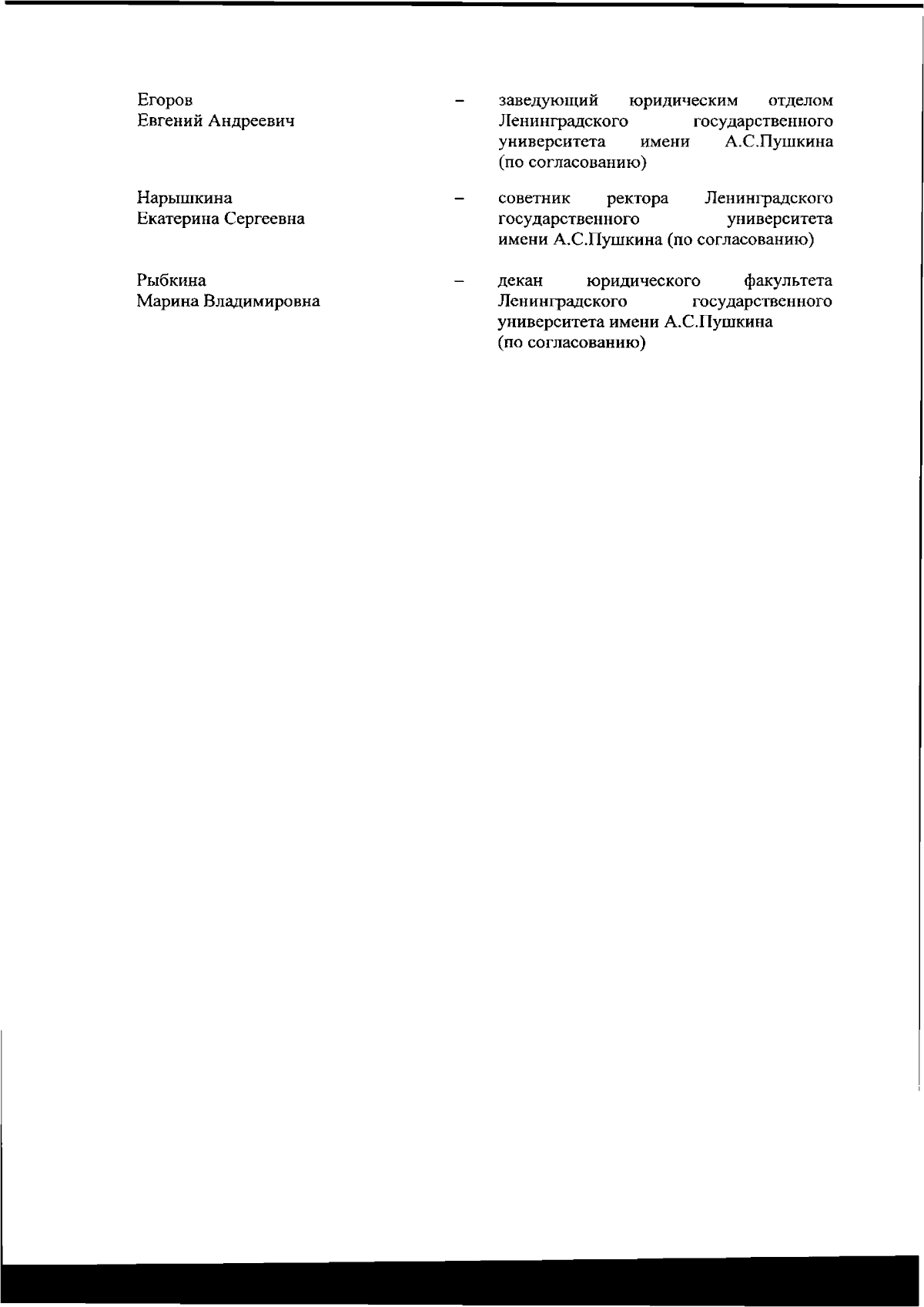 Егоров
Евгений Андреевич – заведующий юридическим отделом Ленинградского государственного университета имени А.С.Пушкина (по согласованию)

Нарышкина
Екатерина Сергеевна – советник ректора Ленинградского государственного университета имени А.С.Пушкина (по согласованию)

Рыбкина
Марина Владимировна – декан юридического факультета Ленинградского государственного университета имени А.С.Пушкина (по согласованию)